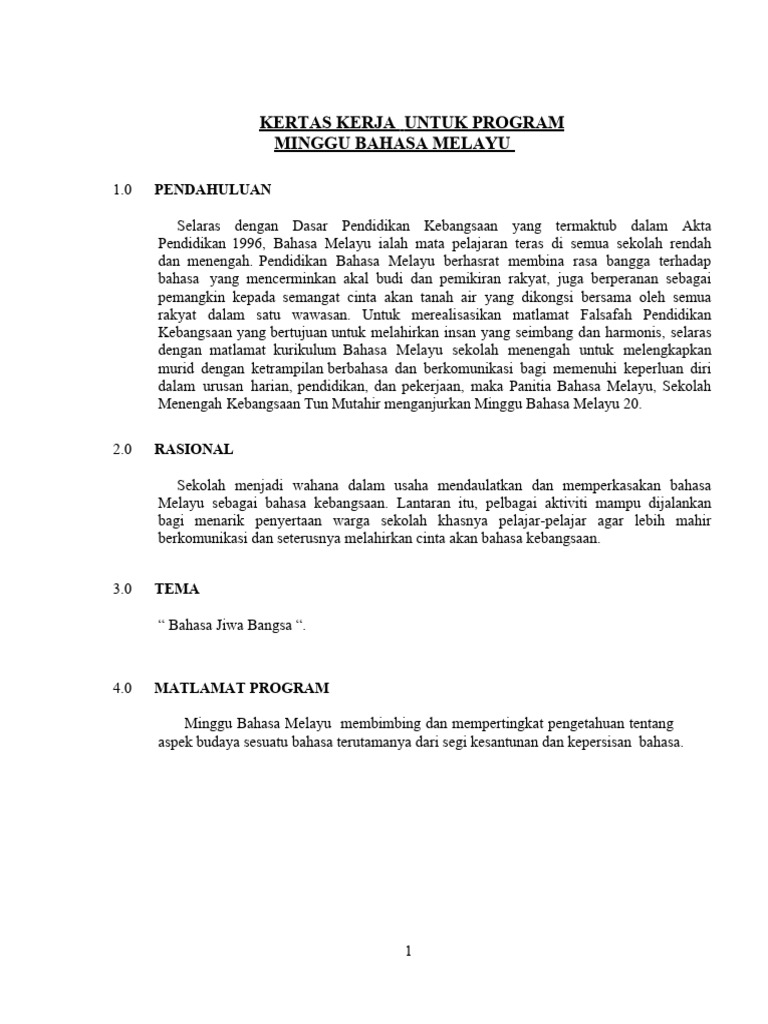 KERTAS KERJA UNTUK PROGRAM
MINGGU BAHASA MELAYU

1.0 PENDAHULUAN

Selaras dengan Dasar Pendidikan Kebangsaan yang termaktub dalam Akta Pendidikan 1996, Bahasa Melayu ialah mata pelajaran teras di semua sekolah rendah dan menengah. Pendidikan Bahasa Melayu berhasrat membina rasa bangga terhadap bahasa yang mencerminkan akal budi dan pemikiran rakyat, juga berperanan sebagai pemangkin kepada semangat cinta akan tanah air yang dikongsi bersama oleh semua rakyat dalam satu wawasan. Untuk merealisasikan matlamat Falsafah Pendidikan Kebangsaan yang bertujuan untuk melahirkan insan yang seimbang dan harmonis, selaras dengan matlamat kurikulum Bahasa Melayu sekolah menengah untuk melengkapkan murid dengan ketrampilan berbahasa dan berkomunikasi bagi memenuhi keperluan diri dalam urusan harian, pendidikan, dan pekerjaan, maka Panitia Bahasa Melayu, Sekolah Menengah Kebangsaan Tun Mutahir menganjurkan Minggu Bahasa Melayu 20.

2.0 RASIONAL

Sekolah menjadi wahana dalam usaha mendaulatkan dan memperkasakan bahasa Melayu sebagai bahasa kebangsaan. Lantaran itu, pelbagai aktiviti mampu dijalankan bagi menarik penyertaan warga sekolah khasnya pelajar-pelajar agar lebih mahir berkomunikasi dan seterusnya melahirkan cinta akan bahasa kebangsaan.

3.0 TEMA

“ Bahasa Jiwa Bangsa “.

4.0 MATLAMAT PROGRAM

Minggu Bahasa Melayu membimbing dan mempertingkat pengetahuan tentang aspek budaya sesuatu bahasa terutamanya dari segi kesantunan dan kepersisan bahasa.

1